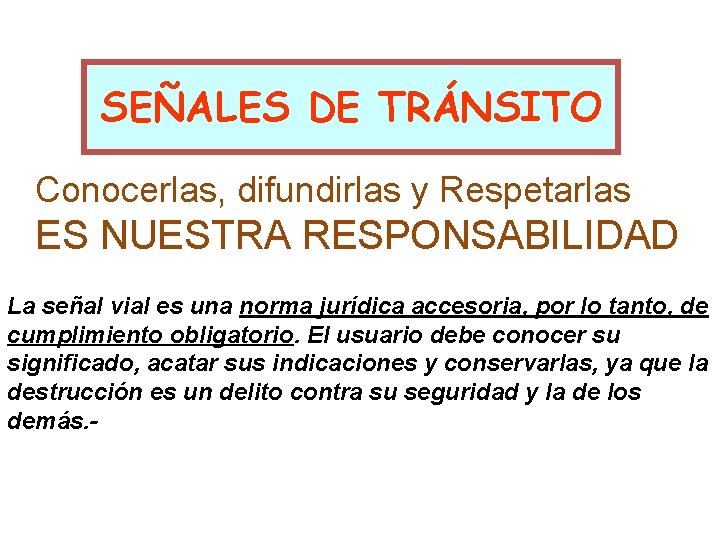 SEÑALES DE TRÁNSITO

Conocerlas, difundirlas y Respetarlas
ES NUESTRA RESPONSABILIDAD

La señal vial es una norma jurídica accesoria, por lo tanto, de cumplimiento obligatorio. El usuario debe conocer su significado, acatar sus indicaciones y conservarlas, ya que la destrucción es un delito contra su seguridad y la de los demás.-